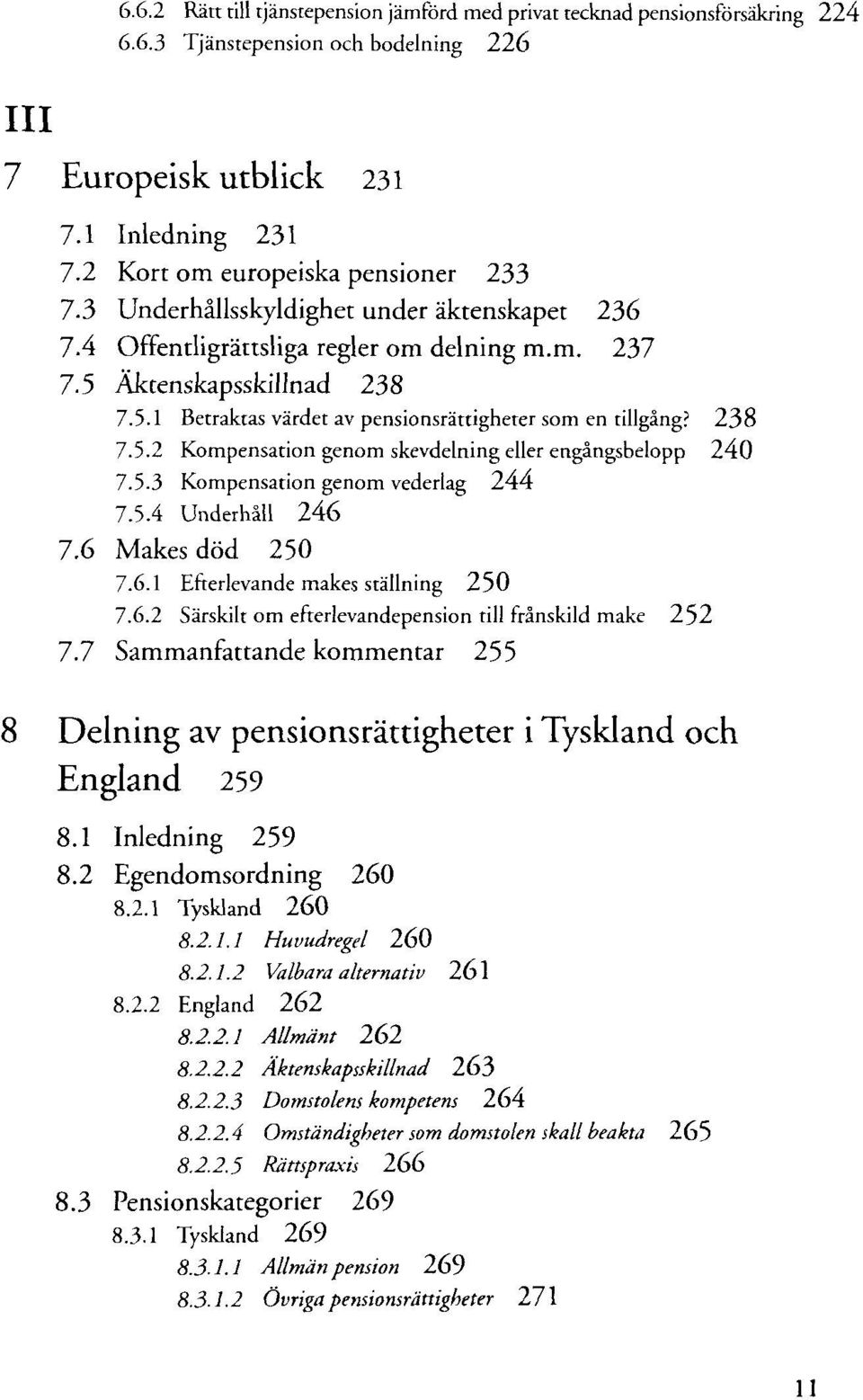 6.6.2 Rätt till tjänstepension jämförd med privat tecknad pensionsförsäkring 224
6.6.3 Tjänstepension och bodelning 226

III

7 Europeisk utblick 231

7.1 Inledning 231
7.2 Kort om europeiska pensioner 233
7.3 Underhållsskyldighet under äktenskapet 236
7.4 Offentligrättsliga regler om delning m.m. 237
7.5 Äktenskapsskillnad 238
7.5.1 Betraktas värdet av pensionsrättigheter som en tillgång? 238
7.5.2 Kompensation genom skevdelning eller engångsbelopp 240
7.5.3 Kompensation genom vederlag 244
7.5.4 Underhåll 246
7.6 Makes död 250
7.6.1 Efterlevande makes ställning 250
7.6.2 Särskilt om efterlevandepension till frånskild make 252
7.7 Sammanfattande kommentar 255

8 Delning av pensionsrättigheter i Tyskland och England 259

8.1 Inledning 259
8.2 Egendomsordning 260
8.2.1 Tyskland 260
8.2.1.1 Huvudregel 260
8.2.1.2 Valbara alternativ 261
8.2.2 England 262
8.2.2.1 Allmänt 262
8.2.2.2 Äktenskapsskillnad 263
8.2.2.3 Domstolens kompetens 264
8.2.2.4 Omständigheter som domstolen skall beakta 265
8.2.2.5 Rättspraxis 266
8.3 Pensionskategorier 269
8.3.1 Tyskland 269
8.3.1.1 Allmän pension 269
8.3.1.2 Övriga pensionsrättigheter 271

11